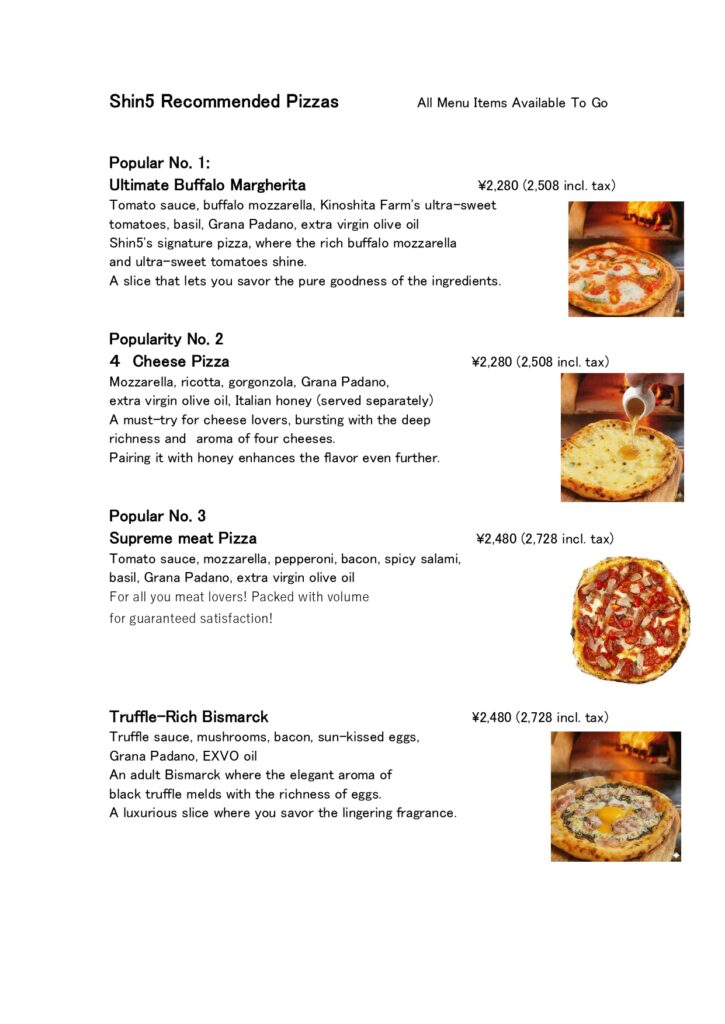 Shin5 Recommended Pizzas All Menu Items Available To Go

Popular No. 1:
Ultimate Buffalo Margherita ¥2,280 (2,508 incl. tax)
Tomato sauce, buffalo mozzarella, Kinoshita Farm's ultra-sweet tomatoes, basil, Grana Padano, extra virgin olive oil
Shin5's signature pizza, where the rich buffalo mozzarella and ultra-sweet tomatoes shine.
A slice that lets you savor the pure goodness of the ingredients.

Popularity No. 2
4 Cheese Pizza ¥2,280 (2,508 incl. tax)
Mozzarella, ricotta, gorgonzola, Grana Padano, extra virgin olive oil, Italian honey (served separately)
A must-try for cheese lovers, bursting with the deep richness and aroma of four cheeses.
Pairing it with honey enhances the flavor even further.

Popular No. 3
Supreme meat Pizza ¥2,480 (2,728 incl. tax)
Tomato sauce, mozzarella, pepperoni, bacon, spicy salami, basil, Grana Padano, extra virgin olive oil
For all you meat lovers! Packed with volume for guaranteed satisfaction!

Truffle-Rich Bismarck ¥2,480 (2,728 incl. tax)
Truffle sauce, mushrooms, bacon, sun-kissed eggs, Grana Padano, EXVO oil
An adult Bismarck where the elegant aroma of black truffle melds with the richness of eggs.
A luxurious slice where you savor the lingering fragrance.